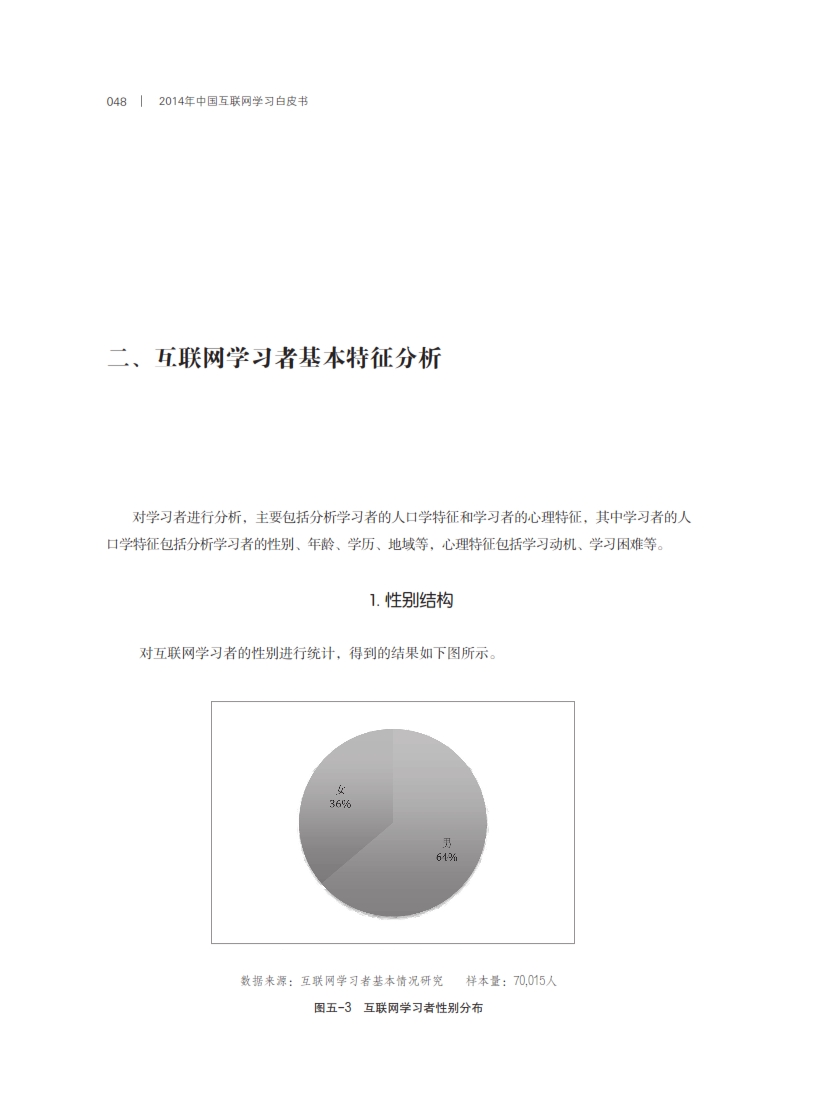 048 | 2014年中国互联网学习白皮书

二、互联网学习者基本特征分析

对学习者进行分析，主要包括分析学习者的人口学特征和学习者的心理特征，其中学习者的人口学特征包括分析学习者的性别、年龄、学历、地域等，心理特征包括学习动机、学习困难等。

1. 性别结构

对互联网学习者的性别进行统计，得到的结果如下图所示。

女
36%

男
64%

数据来源：互联网学习者基本情况研究 样本量：70,015人

图五-3 互联网学习者性别分布